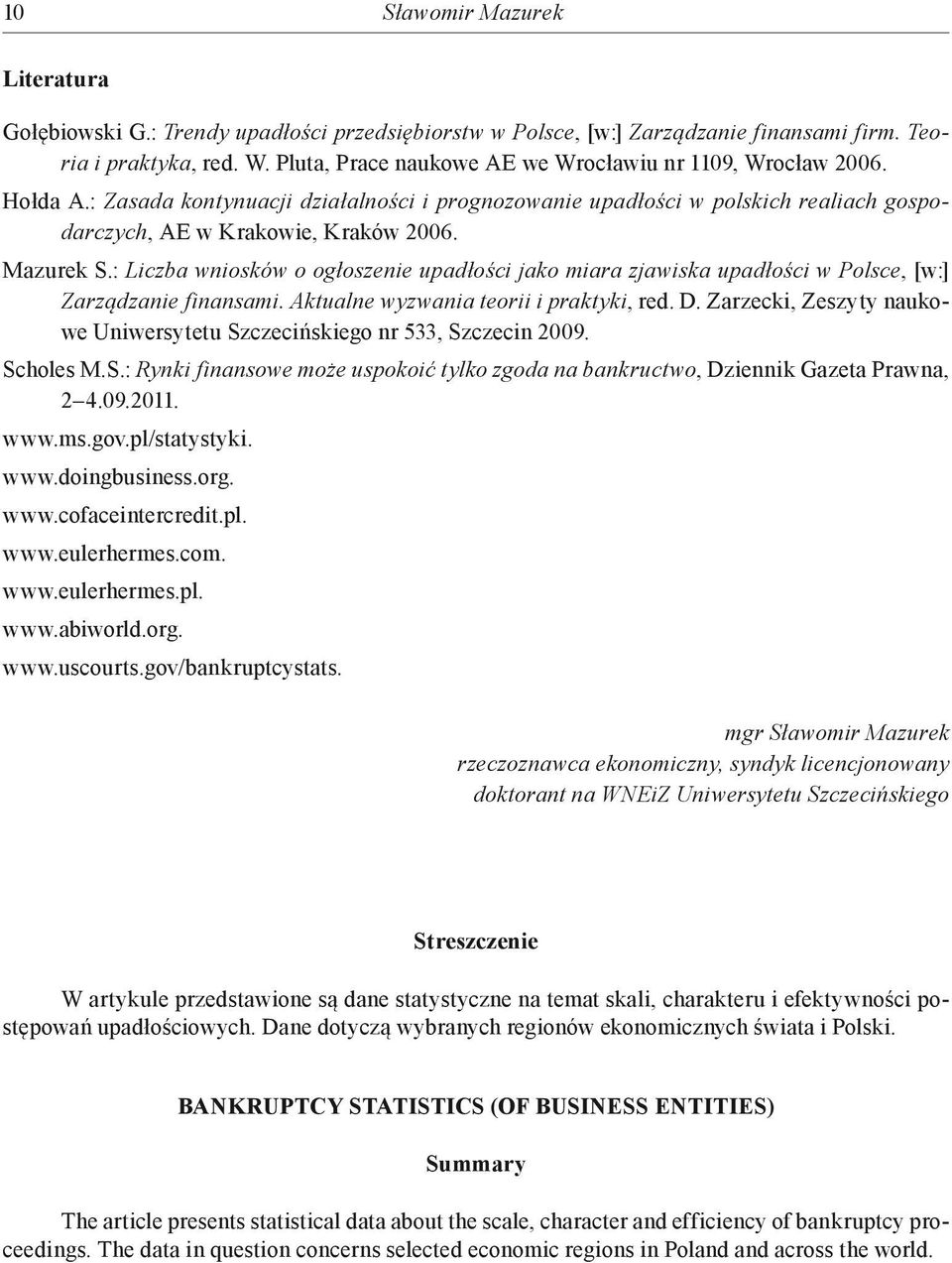 10 Sławomir Mazurek

Literatura

Gołębiowski G.: Trendy upadłości przedsiębiorstw w Polsce, [w:] Zarządzanie finansami firm. Teoria i praktyka, red. W. Pluta, Prace naukowe AE we Wrocławiu nr 1109, Wrocław 2006.

Hołda A.: Zasada kontynuacji działalności i prognozowanie upadłości w polskich realiach gospodarczych, AE w Krakowie, Kraków 2006.

Mazurek S.: Liczba wniosków o ogłoszenie upadłości jako miara zjawiska upadłości w Polsce, [w:] Zarządzanie finansami. Aktualne wyzwania teorii i praktyki, red. D. Zarzecki, Zeszyty naukowe Uniwersytetu Szczecińskiego nr 533, Szczecin 2009.

Scholes M.S.: Rynki finansowe może uspokoić tylko zgoda na bankructwo, Dziennik Gazeta Prawna, 2–4.09.2011.

www.ms.gov.pl/statystyki.

www.doingbusiness.org.

www.cofaceintercredit.pl.

www.eulerhermes.com.

www.eulerhermes.pl.

www.abiworld.org.

www.uscourts.gov/bankruptcystats.

mgr Sławomir Mazurek
rzeczoznawca ekonomiczny, syndyk licencjonowany
doktorant na WNEiZ Uniwersytetu Szczecińskiego

Streszczenie

W artykule przedstawione są dane statystyczne na temat skali, charakteru i efektywności postępowań upadłościowych. Dane dotyczą wybranych regionów ekonomicznych świata i Polski.

BANKRUPTCY STATISTICS (OF BUSINESS ENTITIES)

Summary

The article presents statistical data about the scale, character and efficiency of bankruptcy proceedings. The data in question concerns selected economic regions in Poland and across the world.